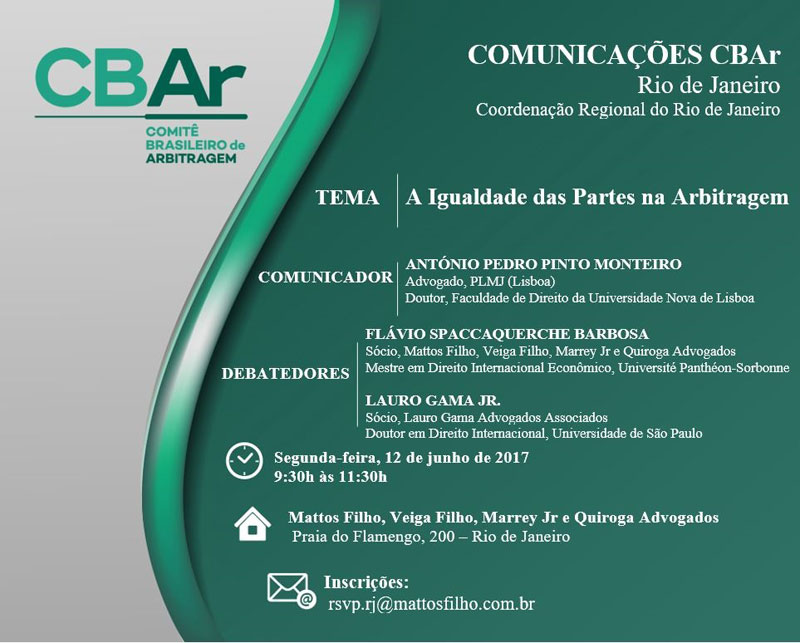 CBAr
COMITÊ BRASILEIRO de ARBITRAGEM

COMUNICAÇÕES CBAr
Rio de Janeiro
Coordenação Regional do Rio de Janeiro

TEMA
A Igualdade das Partes na Arbitragem

COMUNICADOR
ANTÓNIO PEDRO PINTO MONTEIRO
Advogado, PLMJ (Lisboa)
Doutor, Faculdade de Direito da Universidade Nova de Lisboa

DEBATEDORES
FLÁVIO SPACCAQUERCHE BARBOSA
Sócio, Mattos Filho, Veiga Filho, Marrey Jr e Quiroga Advogados
Mestre em Direito Internacional Econômico, Université Panthéon-Sorbonne

LAURO GAMA JR.
Sócio, Lauro Gama Advogados Associados
Doutor em Direito Internacional, Universidade de São Paulo

Segunda-feira, 12 de junho de 2017
9:30h às 11:30h

Mattos Filho, Veiga Filho, Marrey Jr e Quiroga Advogados
Praia do Flamengo, 200 – Rio de Janeiro

Inscrições:
rsvp.rj@mattosfilho.com.br